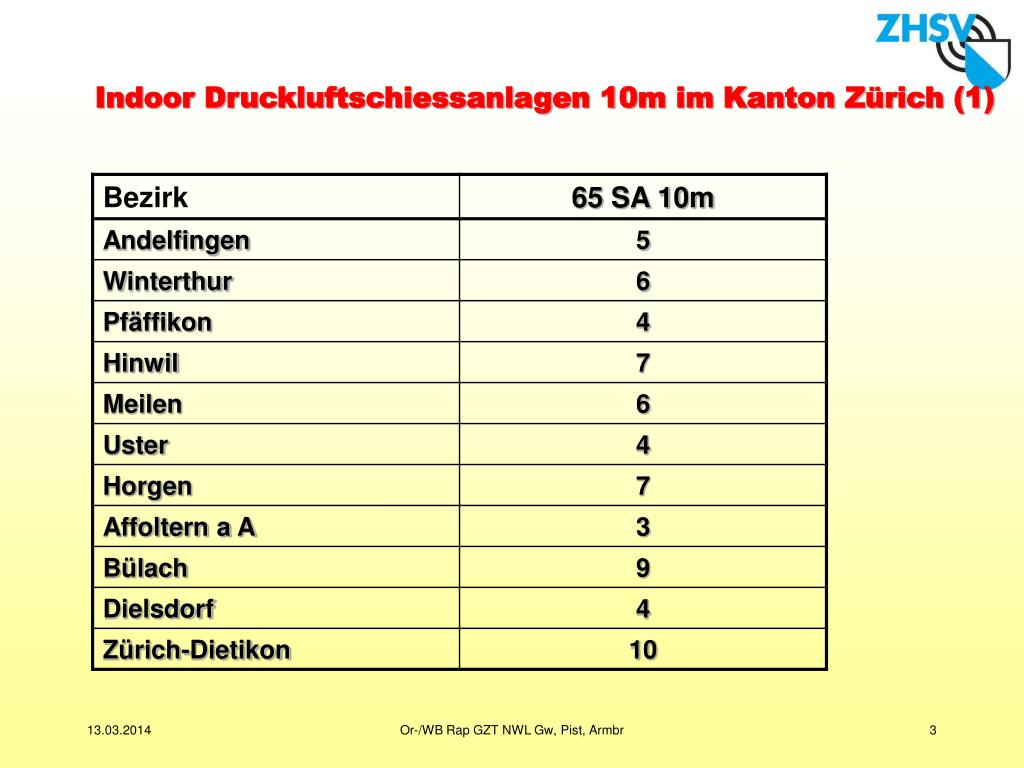 ZHSV

Indoor Druckluftschiessanlagen 10m im Kanton Zürich (1)

| Bezirk | 65 SA 10m |
|---|---|
| Andelfingen | 5 |
| Winterthur | 6 |
| Pfäffikon | 4 |
| Hinwil | 7 |
| Meilen | 6 |
| Uster | 4 |
| Horgen | 7 |
| Affoltern a A | 3 |
| Bülach | 9 |
| Dielsdorf | 4 |
| Zürich-Dietikon | 10 |

13.03.2014 Or-/WB Rap GZT NWL Gw, Pist, Armbr 3